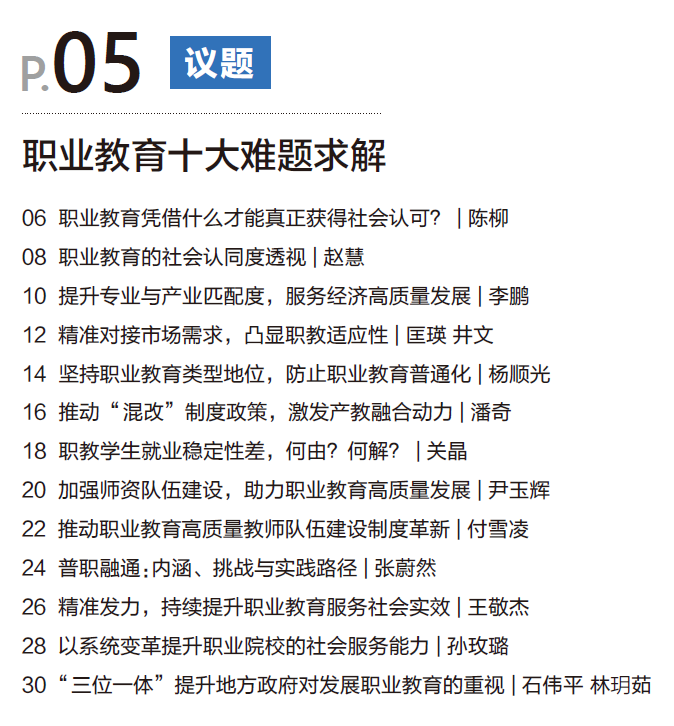 P.05 议题

职业教育十大难题求解

06 职业教育凭借什么才能真正获得社会认可？ | 陈柳

08 职业教育的社会认同度透视 | 赵慧

10 提升专业与产业匹配度，服务经济高质量发展 | 李鹏

12 精准对接市场需求，凸显职教适应性 | 匡瑛 井文

14 坚持职业教育类型地位，防止职业教育普通化 | 杨顺光

16 推动“混改”制度政策，激发产教融合动力 | 潘奇

18 职教学生就业稳定性差，何由？何解？ | 关晶

20 加强师资队伍建设，助力职业教育高质量发展 | 尹玉辉

22 推动职业教育高质量教师队伍建设制度革新 | 付雪凌

24 普职融通：内涵、挑战与实践路径 | 张蔚然

26 精准发力，持续提升职业教育服务社会实效 | 王敬杰

28 以系统变革提升职业院校的社会服务能力 | 孙玫璐

30 “三位一体”提升地方政府对发展职业教育的重视 | 石伟平 林玥茹